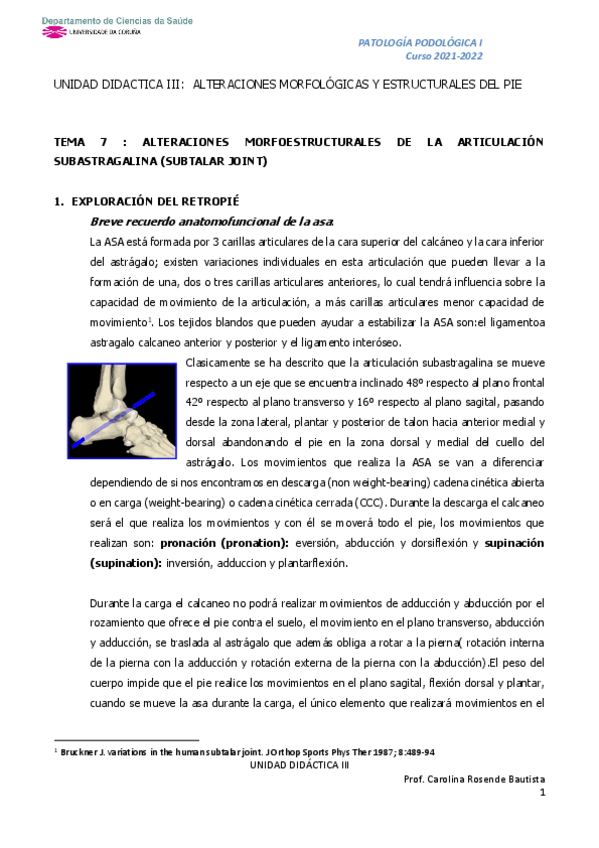 Departamento de Ciencias da Saúde
UNIVERSIDADE DA CORUÑA

PATOLOGÍA PODOLÓGICA I
Curso 2021-2022

UNIDAD DIDACTICA III: ALTERACIONES MORFOLÓGICAS Y ESTRUCTURALES DEL PIE

TEMA 7 : ALTERACIONES MORFOESTRUCTURALES DE LA ARTICULACIÓN SUBASTRAGALINA (SUBTALAR JOINT)

1. EXPLORACIÓN DEL RETROPIÉ

Breve recuerdo anatomofuncional de la asa:

La ASA está formada por 3 carillas articulares de la cara superior del calcáneo y la cara inferior del astrágalo; existen variaciones individuales en esta articulación que pueden llevar a la formación de una, dos o tres carillas articulares anteriores, lo cual tendrá influencia sobre la capacidad de movimiento de la articulación, a más carillas articulares menor capacidad de movimiento$^1$. Los tejidos blandos que pueden ayudar a estabilizar la ASA son:el ligamentoa astragalo calcaneo anterior y posterior y el ligamento interóseo.

Clasicamente se ha descrito que la articulación subastragalina se mueve respecto a un eje que se encuentra inclinado 48º respecto al plano frontal 42º respecto al plano transverso y 16º respecto al plano sagital, pasando desde la zona lateral, plantar y posterior de talon hacia anterior medial y dorsal abandonando el pie en la zona dorsal y medial del cuello del astrágalo. Los movimientos que realiza la ASA se van a diferenciar dependiendo de si nos encontramos en descarga (non weight-bearing) cadena cinética abierta o en carga (weight-bearing) o cadena cinética cerrada (CCC). Durante la descarga el calcaneo será el que realiza los movimientos y con él se moverá todo el pie, los movimientos que realizan son: pronación (pronation): eversión, abducción y dorsiflexión y supinación (supination): inversión, adduccion y plantarflexión.

Durante la carga el calcaneo no podrá realizar movimientos de adducción y abducción por el rozamiento que ofrece el pie contra el suelo, el movimiento en el plano transverso, abducción y adducción, se traslada al astrágalo que además obliga a rotar a la pierna( rotación interna de la pierna con la adducción y rotación externa de la pierna con la abducción).El peso del cuerpo impide que el pie realice los movimientos en el plano sagital, flexión dorsal y plantar, cuando se mueve la asa durante la carga, el único elemento que realizará movimientos en el

$^1$ Bruckner J. variations in the human subtalar joint. J Orthop Sports Phys Ther 1987; 8:489-94

UNIDAD DIDÁCTICA III

Prof. Carolina Rosende Bautista

1